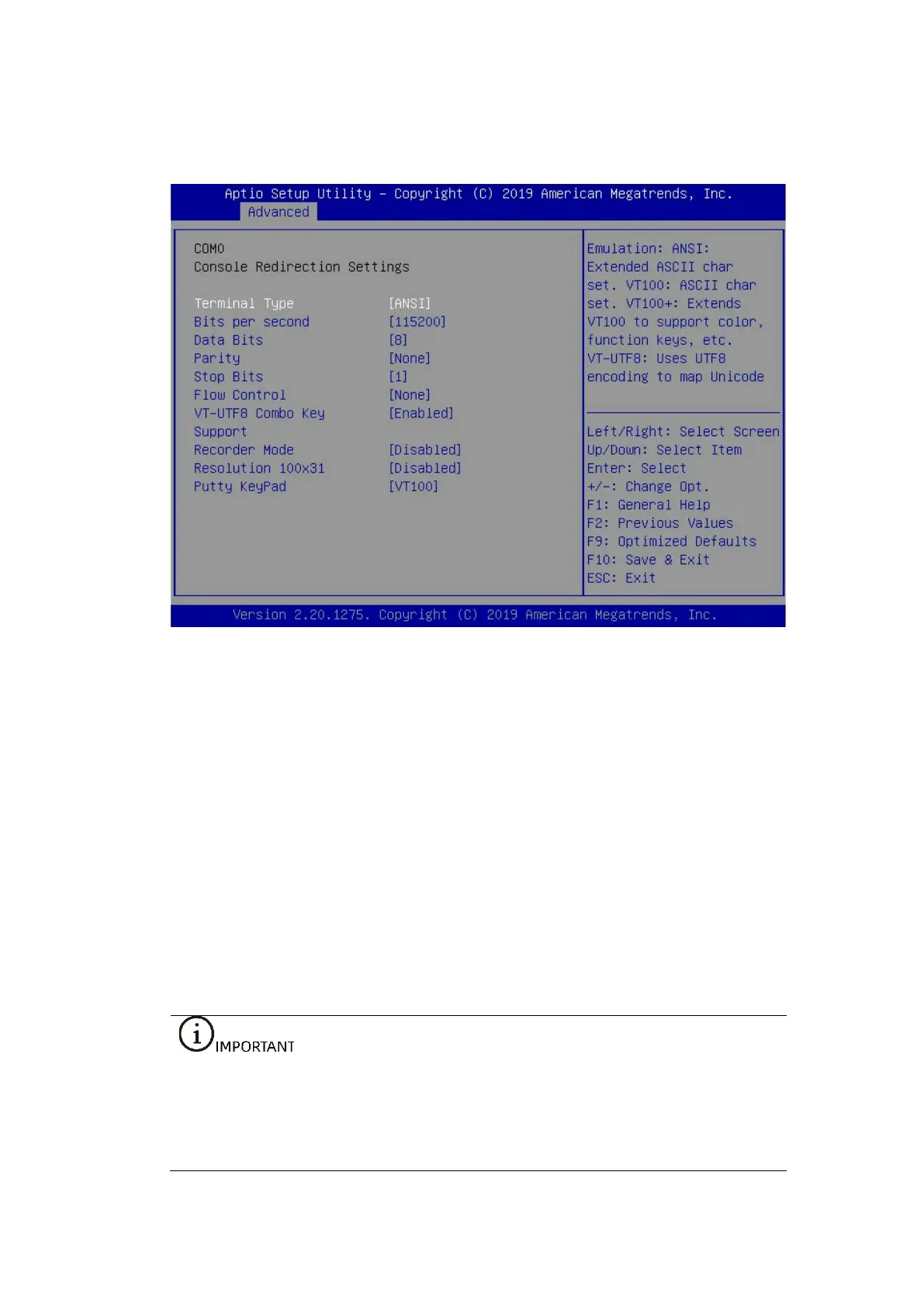 Aptio Setup Utility – Copyright (C) 2019 American Megatrends, Inc.
Advanced

COM0
Console Redirection Settings

| | |
|---|---|
| Terminal Type | [ANSI] |
| Bits per second | [115200] |
| Data Bits | [8] |
| Parity | [None] |
| Stop Bits | [1] |
| Flow Control | [None] |
| VT-UTF8 Combo Key Support | [Enabled] |
| Recorder Mode | [Disabled] |
| Resolution 100x31 | [Disabled] |
| Putty KeyPad | [VT100] |

Emulation: ANSI: Extended ASCII char set. VT100: ASCII char set. VT100+: Extends VT100 to support color, function keys, etc. VT-UTF8: Uses UTF8 encoding to map Unicode

Left/Right: Select Screen
Up/Down: Select Item
Enter: Select
+/-: Change Opt.
F1: General Help
F2: Previous Values
F9: Optimized Defaults
F10: Save & Exit
ESC: Exit

Version 2.20.1275. Copyright (C) 2019 American Megatrends, Inc.

IMPORTANT